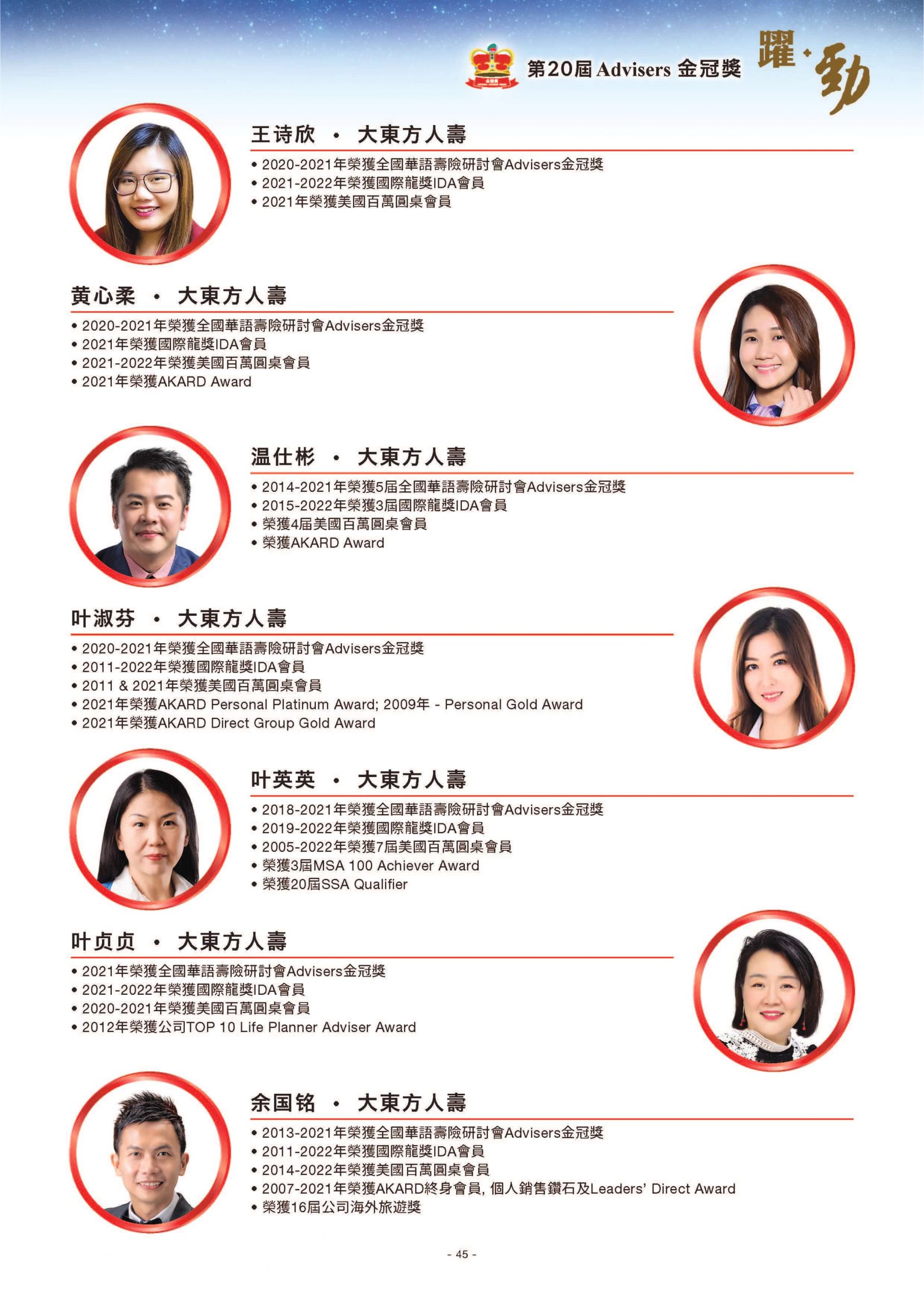 第20屆 Advisers 金冠獎 躍·動

王诗欣 · 大東方人壽

• 2020-2021年榮獲全國華語壽險研討會Advisers金冠獎
• 2021-2022年榮獲國際龍獎IDA會員
• 2021年榮獲美國百萬圓桌會員

黄心柔 · 大東方人壽

• 2020-2021年榮獲全國華語壽險研討會Advisers金冠獎
• 2021年榮獲國際龍獎IDA會員
• 2021-2022年榮獲美國百萬圓桌會員
• 2021年榮獲AKARD Award

温仕彬 · 大東方人壽

• 2014-2021年榮獲5屆全國華語壽險研討會Advisers金冠獎
• 2015-2022年榮獲3屆國際龍獎IDA會員
• 榮獲4屆美國百萬圓桌會員
• 榮獲AKARD Award

叶淑芬 · 大東方人壽

• 2020-2021年榮獲全國華語壽險研討會Advisers金冠獎
• 2011-2022年榮獲國際龍獎IDA會員
• 2011 & 2021年榮獲美國百萬圓桌會員
• 2021年榮獲AKARD Personal Platinum Award; 2009年 - Personal Gold Award
• 2021年榮獲AKARD Direct Group Gold Award

叶英英 · 大東方人壽

• 2018-2021年榮獲全國華語壽險研討會Advisers金冠獎
• 2019-2022年榮獲國際龍獎IDA會員
• 2005-2022年榮獲7屆美國百萬圓桌會員
• 榮獲3屆MSA 100 Achiever Award
• 榮獲20屆SSA Qualifier

叶贞贞 · 大東方人壽

• 2021年榮獲全國華語壽險研討會Advisers金冠獎
• 2021-2022年榮獲國際龍獎IDA會員
• 2020-2021年榮獲美國百萬圓桌會員
• 2012年榮獲公司TOP 10 Life Planner Adviser Award

余国铭 · 大東方人壽

• 2013-2021年榮獲全國華語壽險研討會Advisers金冠獎
• 2011-2022年榮獲國際龍獎IDA會員
• 2014-2022年榮獲美國百萬圓桌會員
• 2007-2021年榮獲AKARD終身會員, 個人銷售鑽石及Leaders' Direct Award
• 榮獲16屆公司海外旅遊獎

- 45 -